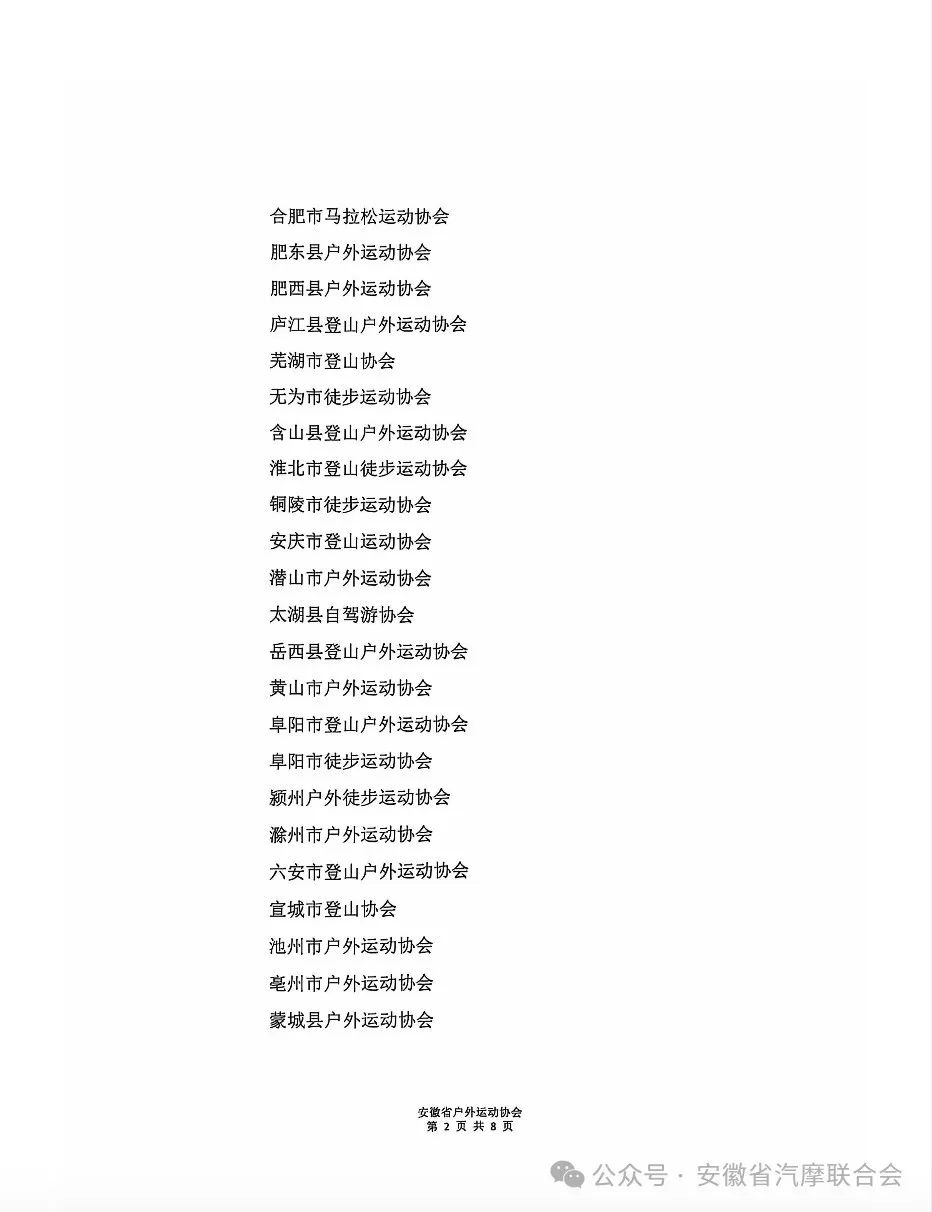 合肥市马拉松运动协会
肥东县户外运动协会
肥西县户外运动协会
庐江县登山户外运动协会
芜湖市登山协会
无为市徒步运动协会
含山县登山户外运动协会
淮北市登山徒步运动协会
铜陵市徒步运动协会
安庆市登山运动协会
潜山市户外运动协会
太湖县自驾游协会
岳西县登山户外运动协会
黄山市户外运动协会
阜阳市登山户外运动协会
阜阳市徒步运动协会
颍州户外徒步运动协会
滁州市户外运动协会
六安市登山户外运动协会
宣城市登山协会
池州市户外运动协会
亳州市户外运动协会
蒙城县户外运动协会

安徽省户外运动协会
第 2 页 共 8 页

公众号 · 安徽省汽摩联合会